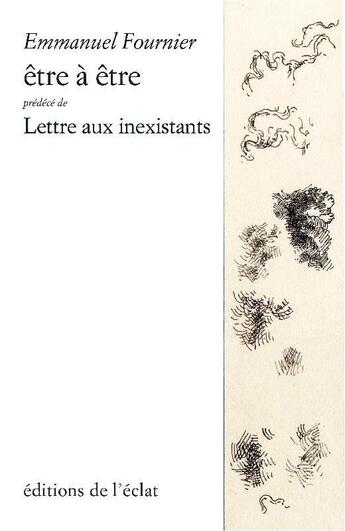 Emmanuel Fournier
être à être
prédécé de
Lettre aux inexistants

éditions de l'éclat